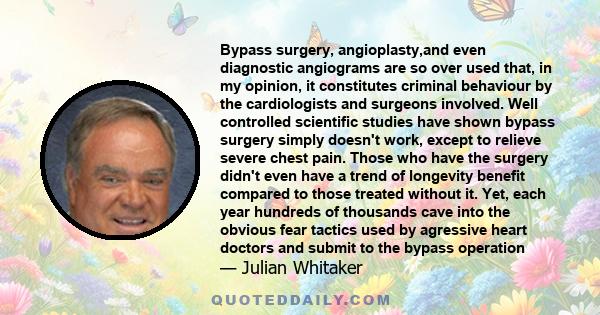 Bypass surgery, angioplasty,and even diagnostic angiograms are so over used that, in my opinion, it constitutes criminal behaviour by the cardiologists and surgeons involved. Well controlled scientific studies have shown bypass surgery simply doesn't work, except to relieve severe chest pain. Those who have the surgery didn't even have a trend of longevity benefit compared to those treated without it. Yet, each year hundreds of thousands cave into the obvious fear tactics used by agressive heart doctors and submit to the bypass operation

— Julian Whitaker

QUOTEDDAILY.COM